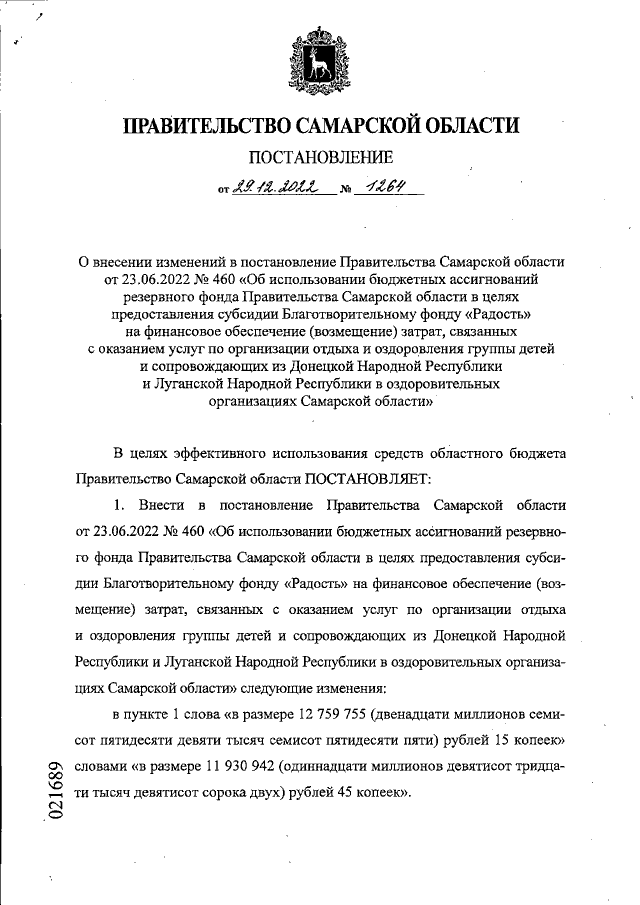 ПРАВИТЕЛЬСТВО САМАРСКОЙ ОБЛАСТИ

ПОСТАНОВЛЕНИЕ

от 29.12.2022 № 1264

О внесении изменений в постановление Правительства Самарской области от 23.06.2022 № 460 «Об использовании бюджетных ассигнований резервного фонда Правительства Самарской области в целях предоставления субсидии Благотворительному фонду «Радость» на финансовое обеспечение (возмещение) затрат, связанных с оказанием услуг по организации отдыха и оздоровления группы детей и сопровождающих из Донецкой Народной Республики и Луганской Народной Республики в оздоровительных организациях Самарской области»

В целях эффективного использования средств областного бюджета Правительство Самарской области ПОСТАНОВЛЯЕТ:

1. Внести в постановление Правительства Самарской области от 23.06.2022 № 460 «Об использовании бюджетных ассигнований резервного фонда Правительства Самарской области в целях предоставления субсидии Благотворительному фонду «Радость» на финансовое обеспечение (возмещение) затрат, связанных с оказанием услуг по организации отдыха и оздоровления группы детей и сопровождающих из Донецкой Народной Республики и Луганской Народной Республики в оздоровительных организациях Самарской области» следующие изменения:

в пункте 1 слова «в размере 12 759 755 (двенадцати миллионов семисот пятидесяти девяти тысяч семисот пятидесяти пяти) рублей 15 копеек» словами «в размере 11 930 942 (одиннадцати миллионов девятисот тридцати тысяч девятисот сорока двух) рублей 45 копеек».

021689